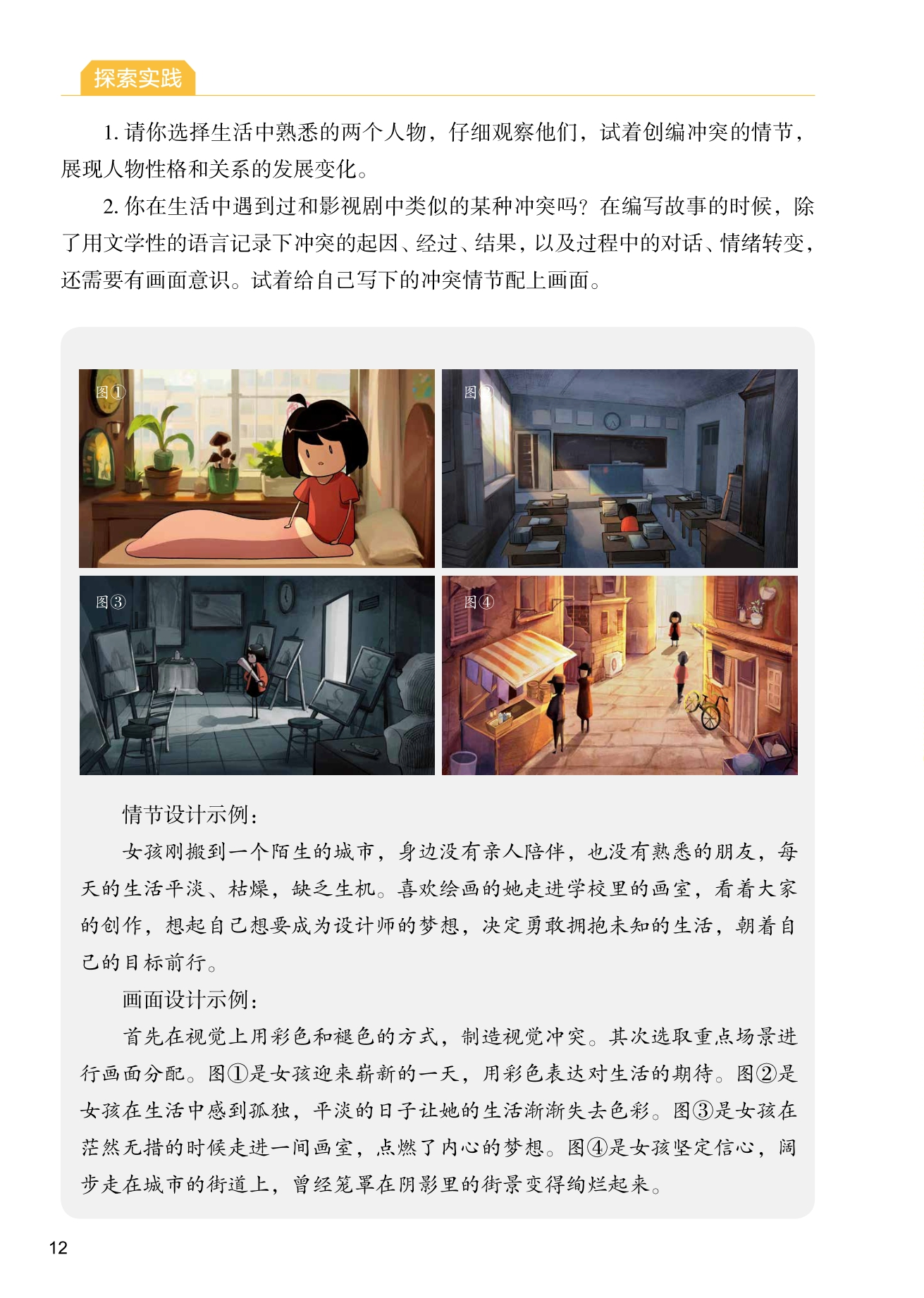 探索实践

1. 请你选择生活中熟悉的两个人物，仔细观察他们，试着创编冲突的情节，展现人物性格和关系的发展变化。

2. 你在生活中遇到过和影视剧中类似的某种冲突吗？在编写故事的时候，除了用文学性的语言记录下冲突的起因、经过、结果，以及过程中的对话、情绪转变，还需要有画面意识。试着给自己写下的冲突情节配上画面。

图①

图②

图③

图④

情节设计示例：

女孩刚搬到一个陌生的城市，身边没有亲人陪伴，也没有熟悉的朋友，每天的生活平淡、枯燥，缺乏生机。喜欢绘画的她走进学校里的画室，看着大家的创作，想起自己想要成为设计师的梦想，决定勇敢拥抱未知的生活，朝着自己的目标前行。

画面设计示例：

首先在视觉上用彩色和褪色的方式，制造视觉冲突。其次选取重点场景进行画面分配。图①是女孩迎来崭新的一天，用彩色表达对生活的期待。图②是女孩在生活中感到孤独，平淡的日子让她的生活渐渐失去色彩。图③是女孩在茫然无措的时候走进一间画室，点燃了内心的梦想。图④是女孩坚定信心，阔步走在城市的街道上，曾经笼罩在阴影里的街景变得绚烂起来。

12